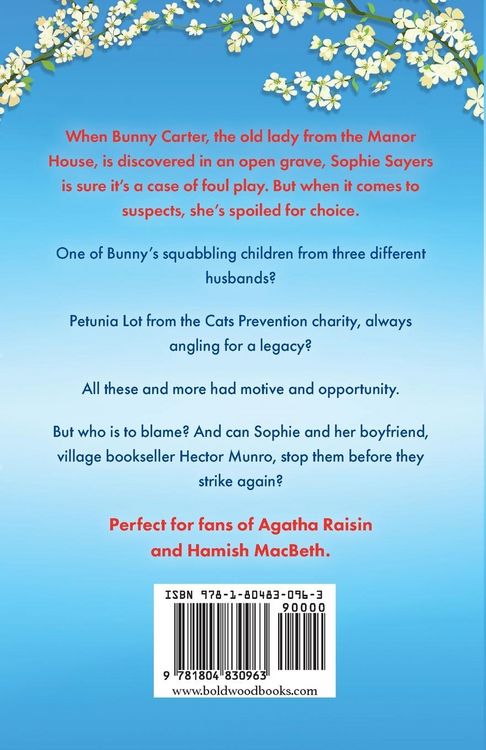 When Bunny Carter, the old lady from the Manor House, is discovered in an open grave, Sophie Sayers is sure it's a case of foul play. But when it comes to suspects, she's spoiled for choice.

One of Bunny's squabbling children from three different husbands?

Petunia Lot from the Cats Prevention charity, always angling for a legacy?

All these and more had motive and opportunity.

But who is to blame? And can Sophie and her boyfriend, village bookseller Hector Munro, stop them before they strike again?

Perfect for fans of Agatha Raisin and Hamish MacBeth.

ISBN 978-1-80483-096-3

90000

9 781804 830963

www.boldwoodbooks.com